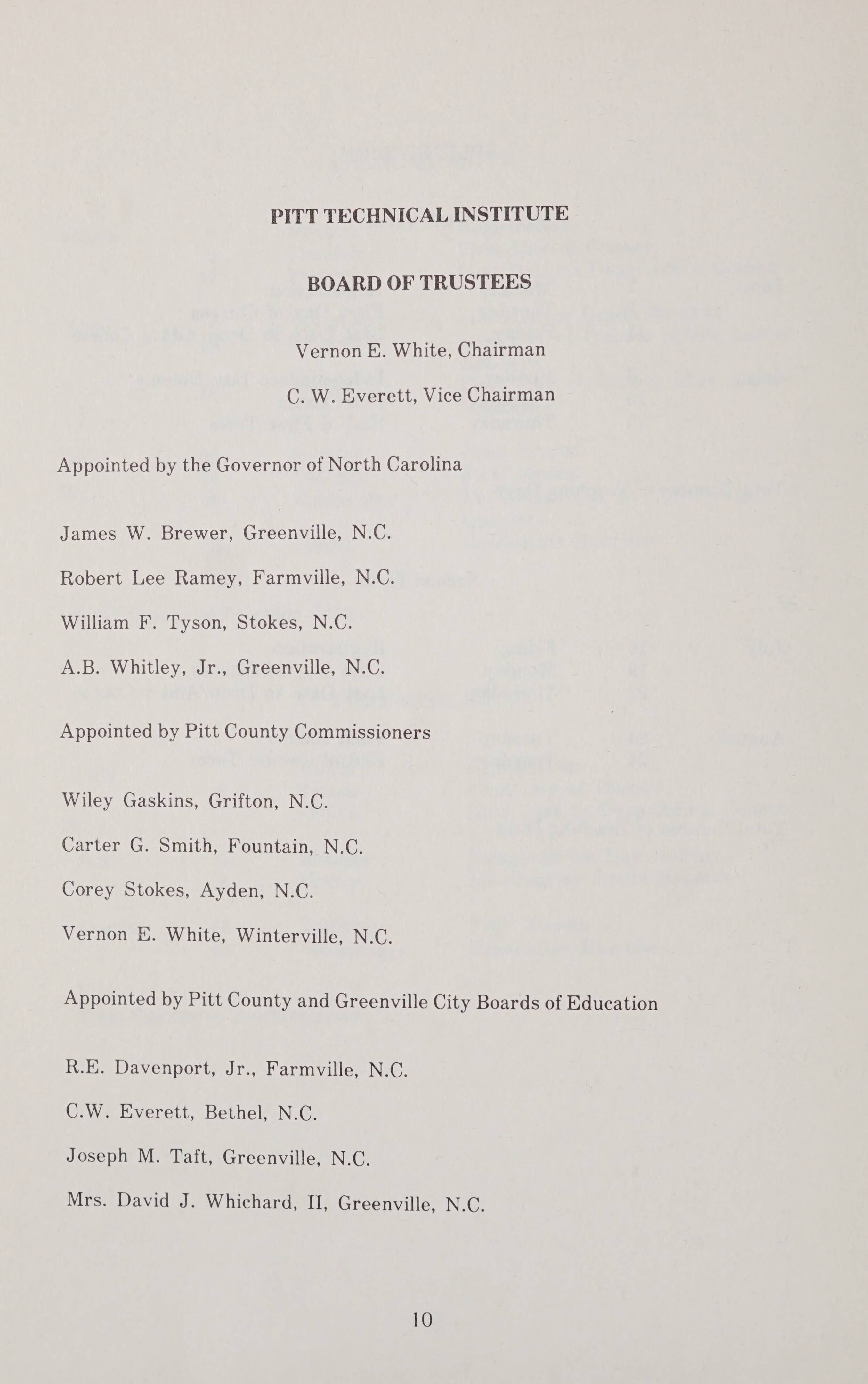 PITT TECHNICAL INSTITUTE

BOARD OF TRUSTEES

Vernon E. White, Chairman

C. W. Everett, Vice Chairman

Appointed by the Governor of North Carolina

James W. Brewer, Greenville, N.C.

Robert Lee Ramey, Farmville, N.C.

William F. Tyson, Stokes, N.C.

A.B. Whitley, Jr., Greenville, N.C.

Appointed by Pitt County Commissioners

Wiley Gaskins, Grifton, N.C.

Carter G. Smith, Fountain, N.C.

Corey Stokes, Ayden, N.C.

Vernon E. White, Winterville, N.C.

Appointed by Pitt County and Greenville City Boards of Education

R.E. Davenport, Jr., Farmville, N.C.

C.W. Everett, Bethel, N.C.

Joseph M. Taft, Greenville, N.C.

Mrs. David J. Whichard, II, Greenville, N.C.

10